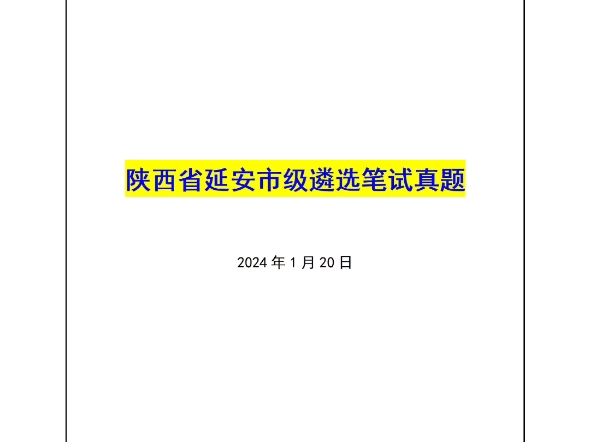 陕西省延安市级遴选笔试真题

2024 年 1 月 20 日